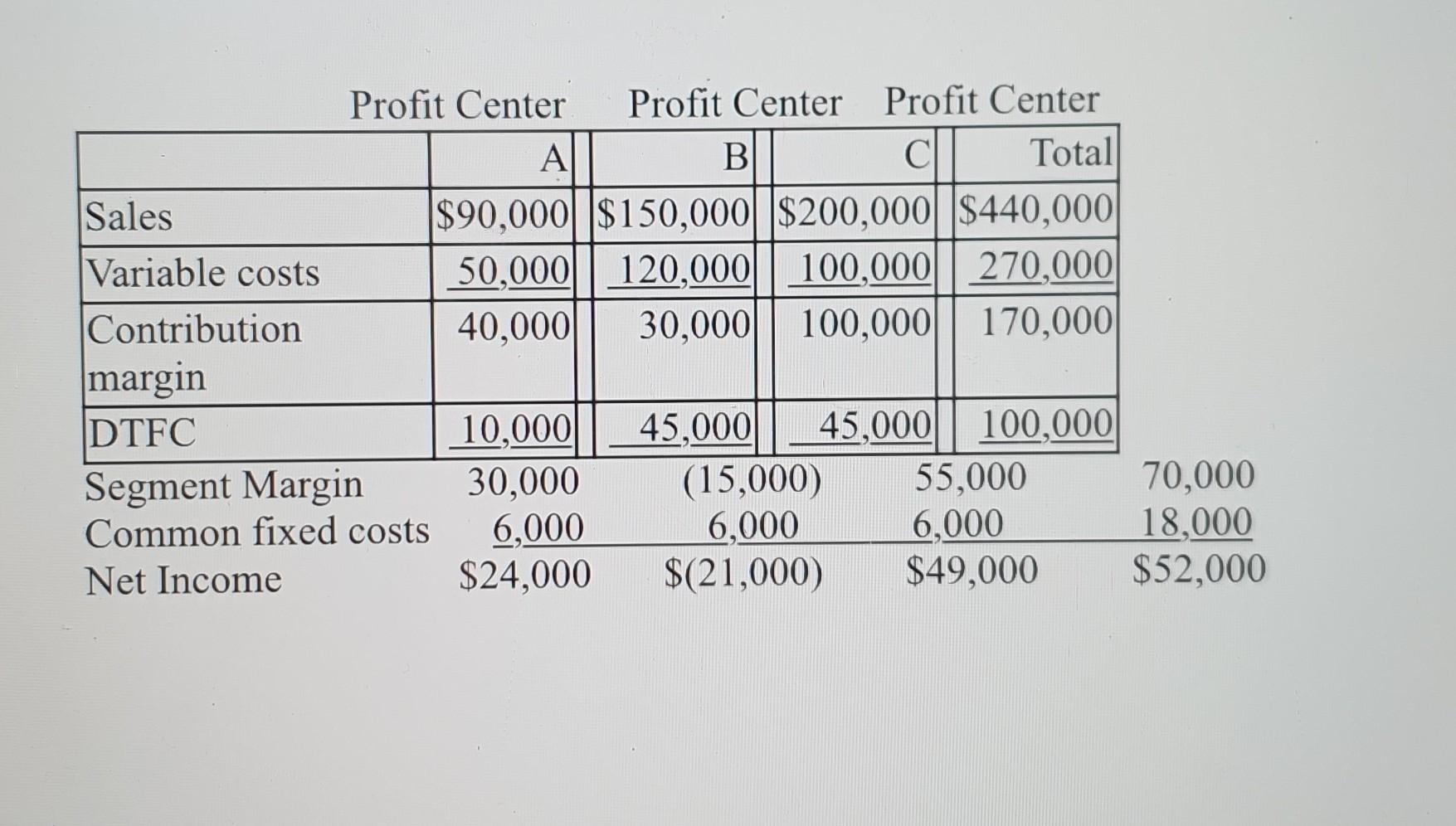 | | Profit Center A | Profit Center B | Profit Center C | Total |
|---|---|---|---|---|
| Sales | \$90,000 | \$150,000 | \$200,000 | \$440,000 |
| Variable costs | 50,000 | 120,000 | 100,000 | 270,000 |
| Contribution margin | 40,000 | 30,000 | 100,000 | 170,000 |
| DTFC | 10,000 | 45,000 | 45,000 | 100,000 |
| Segment Margin | 30,000 | (15,000) | 55,000 | 70,000 |
| Common fixed costs | 6,000 | 6,000 | 6,000 | 18,000 |
| Net Income | \$24,000 | \$(21,000) | \$49,000 | \$52,000 |